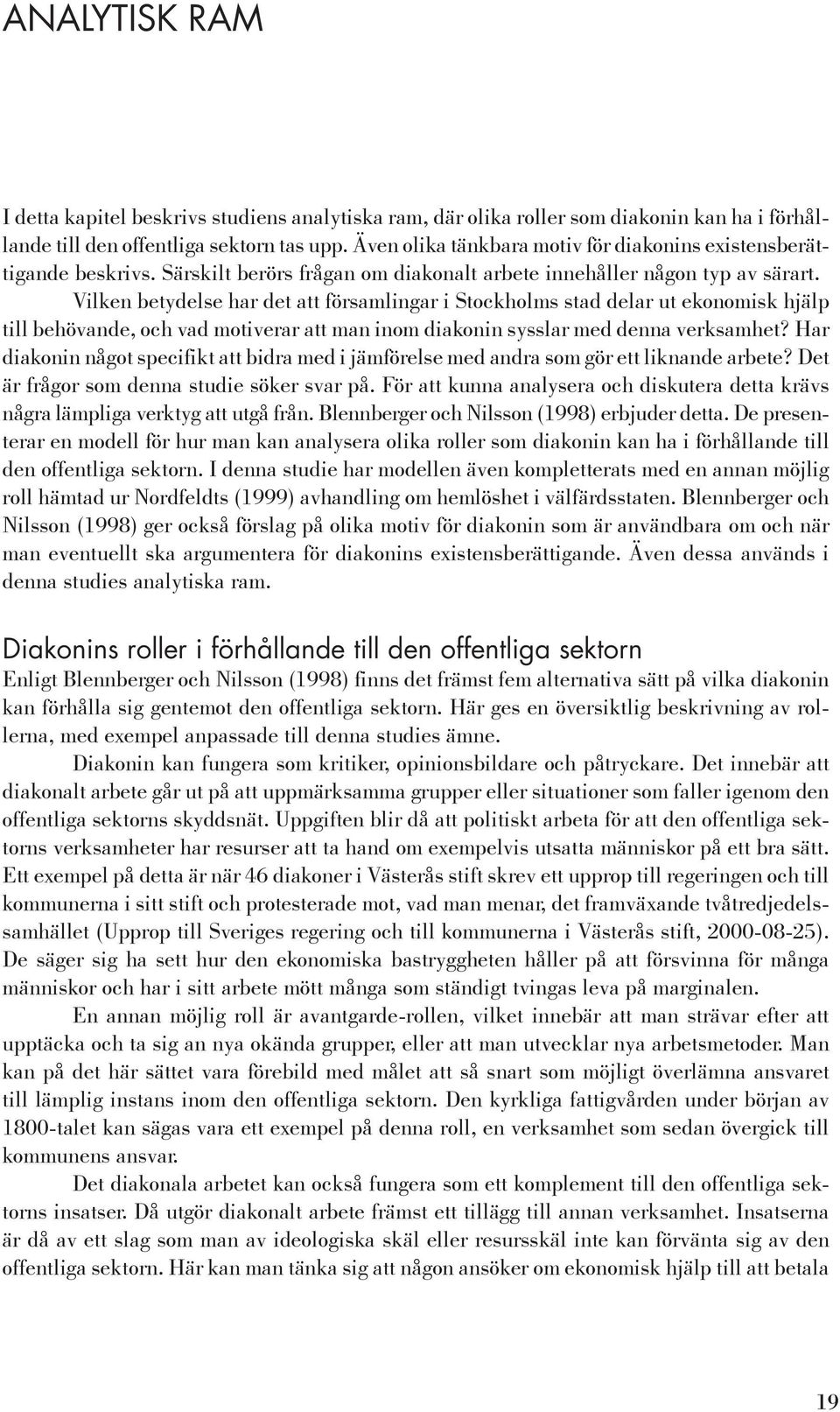 ANALYTISK RAM

I detta kapitel beskrivs studiens analytiska ram, där olika roller som diakonin kan ha i förhållande till den offentliga sektorn tas upp. Även olika tänkbara motiv för diakonins existensberättigande beskrivs. Särskilt berörs frågan om diakonalt arbete innehåller någon typ av särart.

Vilken betydelse har det att församlingar i Stockholms stad delar ut ekonomisk hjälp till behövande, och vad motiverar att man inom diakonin sysslar med denna verksamhet? Har diakonin något specifikt att bidra med i jämförelse med andra som gör ett liknande arbete? Det är frågor som denna studie söker svar på. För att kunna analysera och diskutera detta krävs några lämpliga verktyg att utgå från. Blennberger och Nilsson (1998) erbjuder detta. De presenterar en modell för hur man kan analysera olika roller som diakonin kan ha i förhållande till den offentliga sektorn. I denna studie har modellen även kompletterats med en annan möjlig roll hämtad ur Nordfeldts (1999) avhandling om hemlöshet i välfärdsstaten. Blennberger och Nilsson (1998) ger också förslag på olika motiv för diakonin som är användbara om och när man eventuellt ska argumentera för diakonins existensberättigande. Även dessa används i denna studies analytiska ram.

Diakonins roller i förhållande till den offentliga sektorn

Enligt Blennberger och Nilsson (1998) finns det främst fem alternativa sätt på vilka diakonin kan förhålla sig gentemot den offentliga sektorn. Här ges en översiktlig beskrivning av rollerna, med exempel anpassade till denna studies ämne.

Diakonin kan fungera som kritiker, opinionsbildare och påtryckare. Det innebär att diakonalt arbete går ut på att uppmärksamma grupper eller situationer som faller igenom den offentliga sektorns skyddsnät. Uppgiften blir då att politiskt arbeta för att den offentliga sektorns verksamheter har resurser att ta hand om exempelvis utsatta människor på ett bra sätt. Ett exempel på detta är när 46 diakoner i Västerås stift skrev ett upprop till regeringen och till kommunerna i sitt stift och protesterade mot, vad man menar, det framväxande tvåtredjedelssamhället (Upprop till Sveriges regering och till kommunerna i Västerås stift, 2000-08-25). De säger sig ha sett hur den ekonomiska bastryggheten håller på att försvinna för många människor och har i sitt arbete mött många som ständigt tvingas leva på marginalen.

En annan möjlig roll är avantgarde-rollen, vilket innebär att man strävar efter att upptäcka och ta sig an nya okända grupper, eller att man utvecklar nya arbetsmetoder. Man kan på det här sättet vara förebild med målet att så snart som möjligt överlämna ansvaret till lämplig instans inom den offentliga sektorn. Den kyrkliga fattigvården under början av 1800-talet kan sägas vara ett exempel på denna roll, en verksamhet som sedan övergick till kommunens ansvar.

Det diakonala arbetet kan också fungera som ett komplement till den offentliga sektorns insatser. Då utgör diakonalt arbete främst ett tillägg till annan verksamhet. Insatserna är då av ett slag som man av ideologiska skäl eller resursskäl inte kan förvänta sig av den offentliga sektorn. Här kan man tänka sig att någon ansöker om ekonomisk hjälp till att betala

19